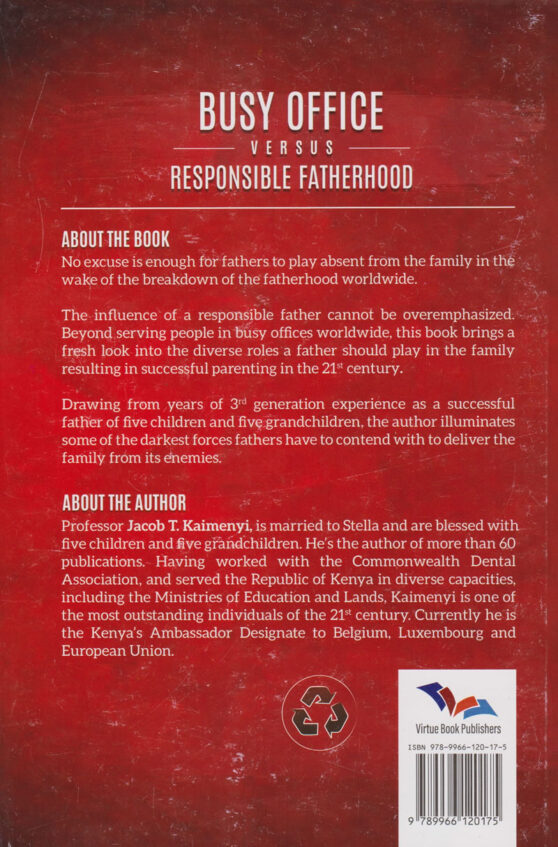 BUSY OFFICE
VERSUS
RESPONSIBLE FATHERHOOD

ABOUT THE BOOK
No excuse is enough for fathers to play absent from the family in the wake of the breakdown of the fatherhood worldwide.

The influence of a responsible father cannot be overemphasized. Beyond serving people in busy offices worldwide, this book brings a fresh look into the diverse roles a father should play in the family resulting in successful parenting in the 21$^{st}$ century.

Drawing from years of 3$^{rd}$ generation experience as a successful father of five children and five grandchildren, the author illuminates some of the darkest forces fathers have to contend with to deliver the family from its enemies.

ABOUT THE AUTHOR
Professor Jacob T. Kaimenyi, is married to Stella and are blessed with five children and five grandchildren. He's the author of more than 60 publications. Having worked with the Commonwealth Dental Association, and served the Republic of Kenya in diverse capacities, including the Ministries of Education and Lands, Kaimenyi is one of the most outstanding individuals of the 21$^{st}$ century. Currently he is the Kenya's Ambassador Designate to Belgium, Luxembourg and European Union.

Virtue Book Publishers
ISBN 978-9966-120-17-5
9 789966 120175